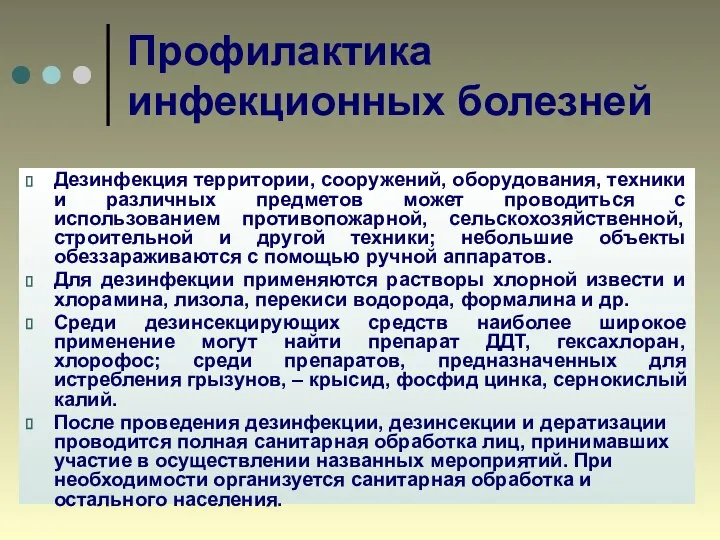 Профилактика инфекционных болезней

Дезинфекция территории, сооружений, оборудования, техники и различных предметов может проводиться с использованием противопожарной, сельскохозяйственной, строительной и другой техники; небольшие объекты обеззараживаются с помощью ручной аппаратов.

Для дезинфекции применяются растворы хлорной извести и хлорамина, лизола, перекиси водорода, формалина и др.

Среди дезинсекцирующих средств наиболее широкое применение могут найти препарат ДДТ, гексахлоран, хлорофос; среди препаратов, предназначенных для истребления грызунов, – крысид, фосфид цинка, сернокислый калий.

После проведения дезинфекции, дезинсекции и дератизации проводится полная санитарная обработка лиц, принимавших участие в осуществлении названных мероприятий. При необходимости организуется санитарная обработка и остального населения.